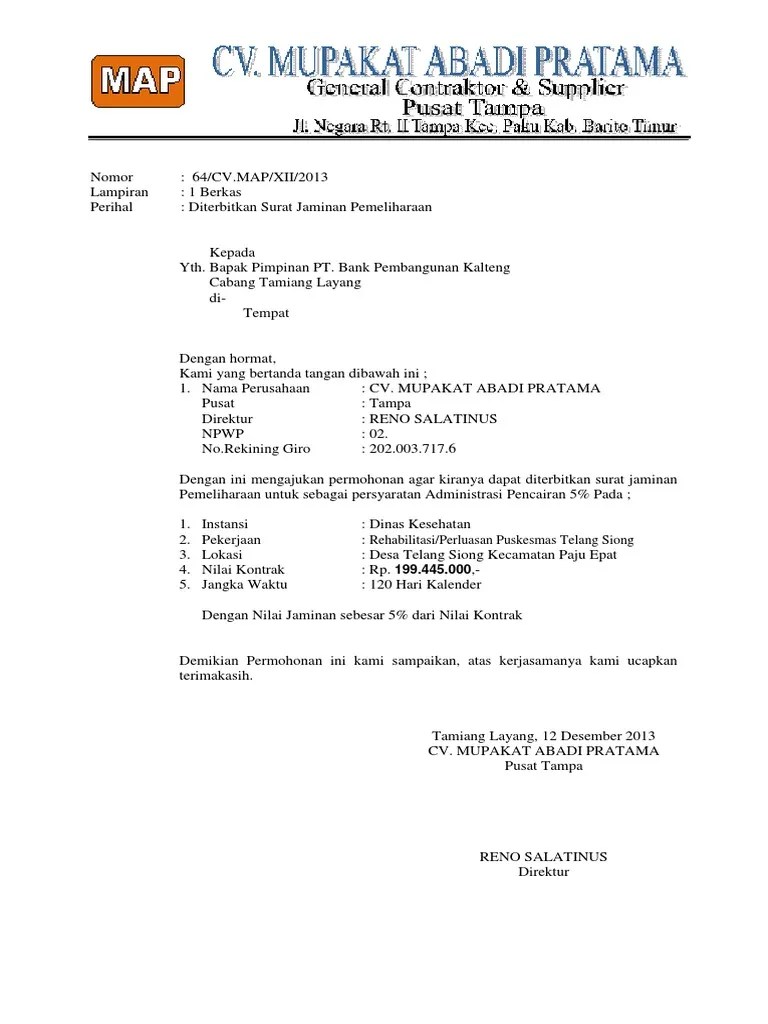 MAP

CV. MUPAKAT ABADI PRATAMA
General Contraktor & Supplier
Pusat Tampa
Jl. Negara Rt. II Tampa Kec. Paku Kab. Barito Timur

Nomor : 64/CV.MAP/XII/2013
Lampiran : 1 Berkas
Perihal : Diterbitkan Surat Jaminan Pemeliharaan

Kepada
Yth. Bapak Pimpinan PT. Bank Pembangunan Kalteng
Cabang Tamiang Layang
di-
Tempat

Dengan hormat,
Kami yang bertanda tangan dibawah ini ;
1. Nama Perusahaan : CV. MUPAKAT ABADI PRATAMA
Pusat : Tampa
Direktur : RENO SALATINUS
NPWP : 02.
No.Rekining Giro : 202.003.717.6

Dengan ini mengajukan permohonan agar kiranya dapat diterbitkan surat jaminan Pemeliharaan untuk sebagai persyaratan Administrasi Pencairan 5% Pada ;

1. Instansi : Dinas Kesehatan
2. Pekerjaan : Rehabilitasi/Perluasan Puskesmas Telang Siong
3. Lokasi : Desa Telang Siong Kecamatan Paju Epat
4. Nilai Kontrak : Rp. 199.445.000,-
5. Jangka Waktu : 120 Hari Kalender

Dengan Nilai Jaminan sebesar 5% dari Nilai Kontrak

Demikian Permohonan ini kami sampaikan, atas kerjasamanya kami ucapkan terimakasih.

Tamiang Layang, 12 Desember 2013
CV. MUPAKAT ABADI PRATAMA
Pusat Tampa

RENO SALATINUS
Direktur